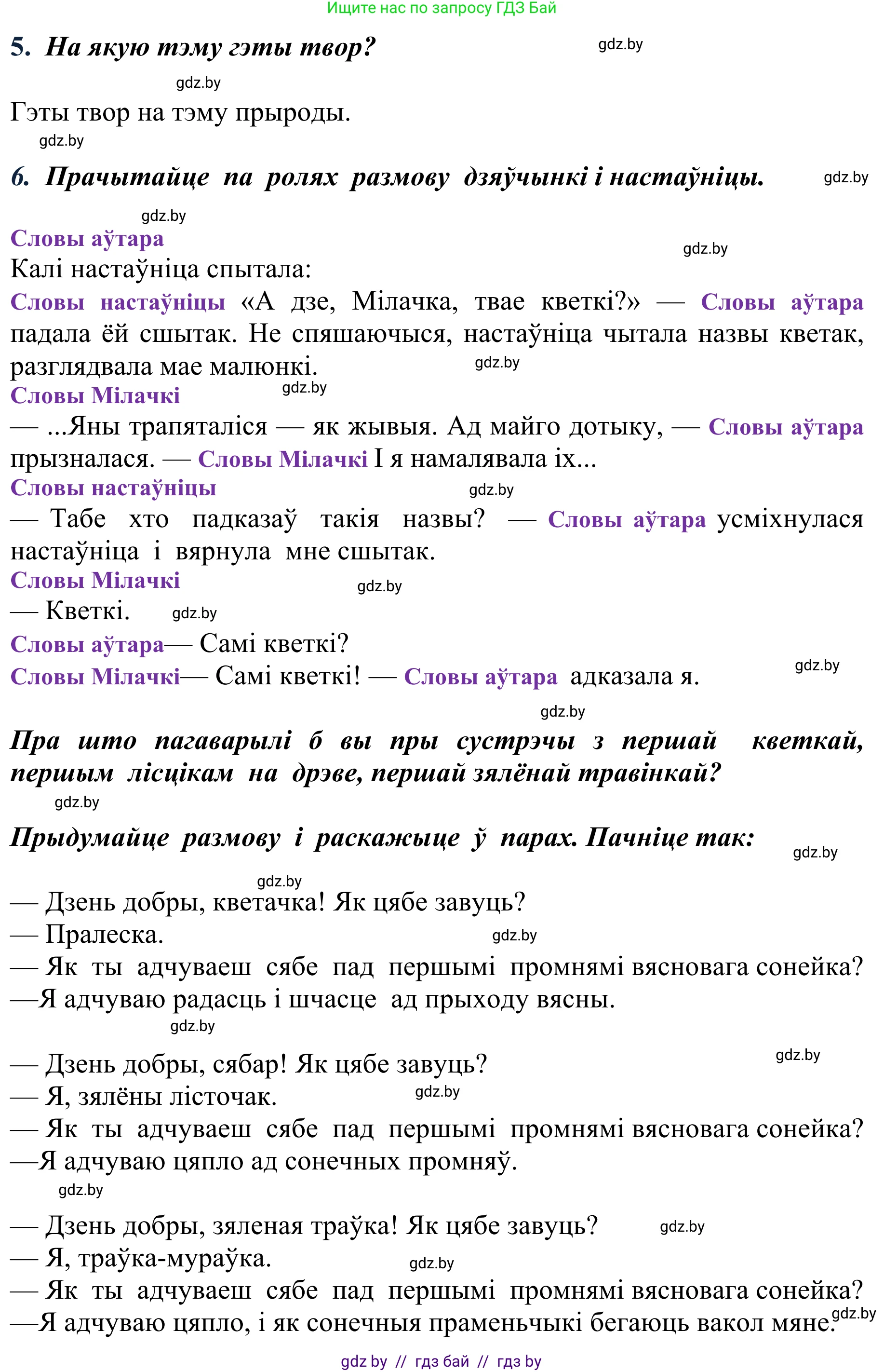 Ищите нас по запросу ГДЗ Бай

5. На якую тэму гэты твор? gdz.by

gdz.by

Гэты твор на тэму прыроды.

gdz.by

6. Прачытайце па ролях размову дзяўчынкі і настаўніцы. gdz.by

gdz.by

Словы аўтара

gdz.by

Калі настаўніца спытала:

Словы настаўніцы «А дзе, Мілачка, твае кветкі?» — Словы аўтара падала ёй сшытак. Не спяшаючыся, настаўніца чытала назвы кветак, разглядвала мае малюнкі. gdz.by

Словы Мілачкі gdz.by

— ...Яны трапяталіся — як жывыя. Ад майго дотыку, — Словы аўтара прызналася. — Словы Мілачкі І я намалявала іх...

Словы настаўніцы gdz.by

— Табе хто падказаў такія назвы? — Словы аўтара усміхнулася настаўніца і вярнула мне сшытак.

Словы Мілачкі gdz.by

— Кветкі. gdz.by

Словы аўтара— Самі кветкі?

Словы Мілачкі— Самі кветкі! — Словы аўтара адказала я. gdz.by

gdz.by

Пра што пагаварылі б вы пры сустрэчы з першай кветкай, першым лісцікам на дрэве, першай зялёнай травінкай?

gdz.by

Прыдумайце размову і раскажыце ў парах. Пачніце так: gdz.by

gdz.by

— Дзень добры, кветачка! Як цябе завуць?

— Пралеска. gdz.by

— Як ты адчуваеш сябе пад першымі промнямі вясновага сонейка?

—Я адчуваю радасць і шчасце ад прыходу вясны.

gdz.by

— Дзень добры, сябар! Як цябе завуць? gdz.by

— Я, зялёны лісточак. gdz.by

— Як ты адчуваеш сябе пад першымі промнямі вясновага сонейка?

—Я адчуваю цяпло ад сонечных промняў.

gdz.by

— Дзень добры, зяленая траўка! Як цябе завуць? gdz.by

— Я, траўка-мураўка. gdz.by

— Як ты адчуваеш сябе пад першымі промнямі вясновага сонейка?

—Я адчуваю цяпло, і як сонечныя праменьчыкі бегаюць вакол мяне. gdz.by

gdz by // гдз бай // гдз by